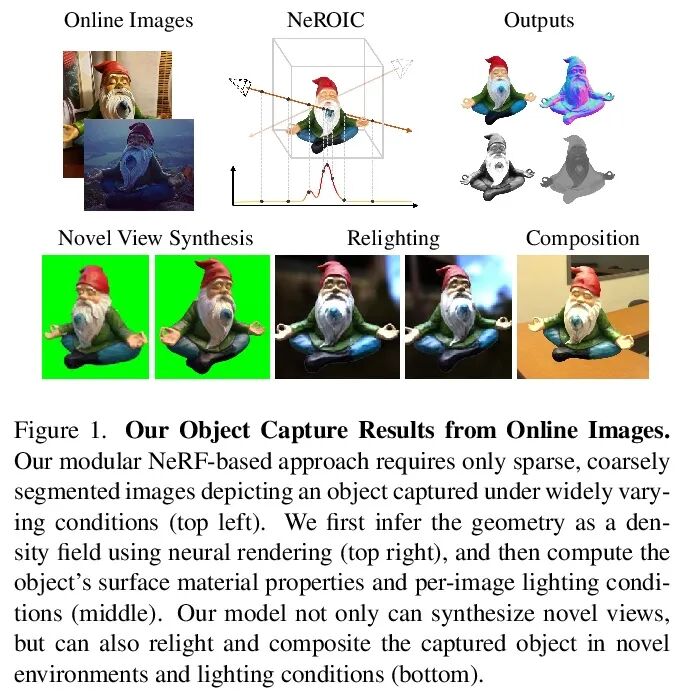 Online Images

NeROIC

Outputs

Novel View Synthesis

Relighting

Composition

Figure 1. **Our Object Capture Results from Online Images.** Our modular NeRF-based approach requires only sparse, coarsely segmented images depicting an object captured under widely varying conditions (top left). We first infer the geometry as a density field using neural rendering (top right), and then compute the object's surface material properties and per-image lighting conditions (middle). Our model not only can synthesize novel views, but can also relight and composite the captured object in novel environments and lighting conditions (bottom).